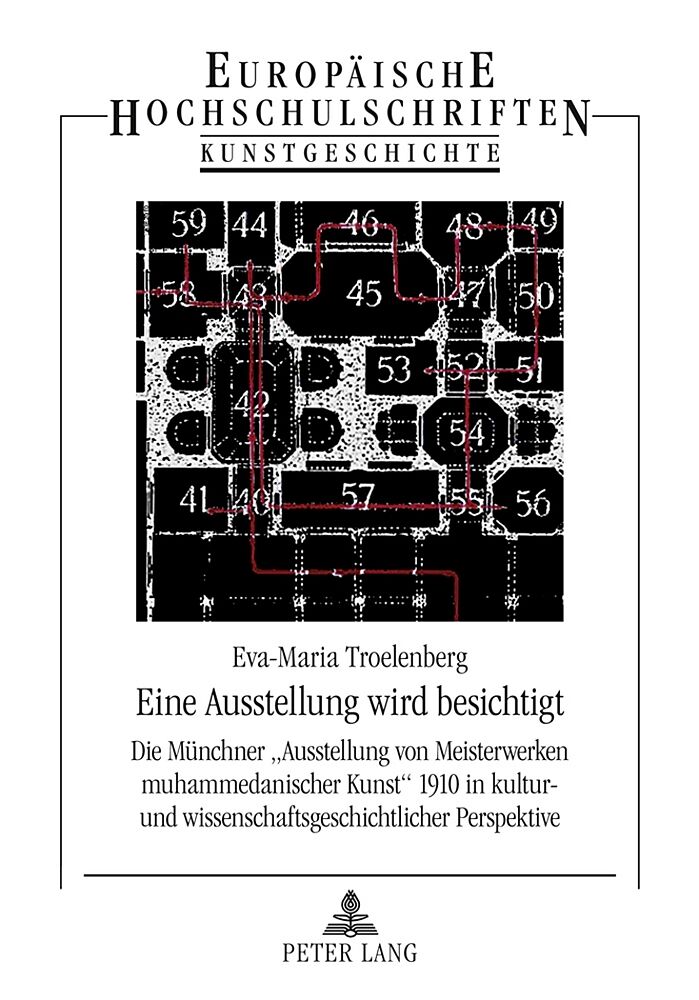 EUROPÄISCHE
HOCHSCHULSCHRIFTEN
KUNSTGESCHICHTE

59 44 46 48 49
58 43 45 47 50
53 52 51
42
54
41 40 57 55 56

Eva-Maria Troelenberg

Eine Ausstellung wird besichtigt

Die Münchner „Ausstellung von Meisterwerken muhammedanischer Kunst“ 1910 in kultur- und wissenschaftsgeschichtlicher Perspektive

PETER LANG